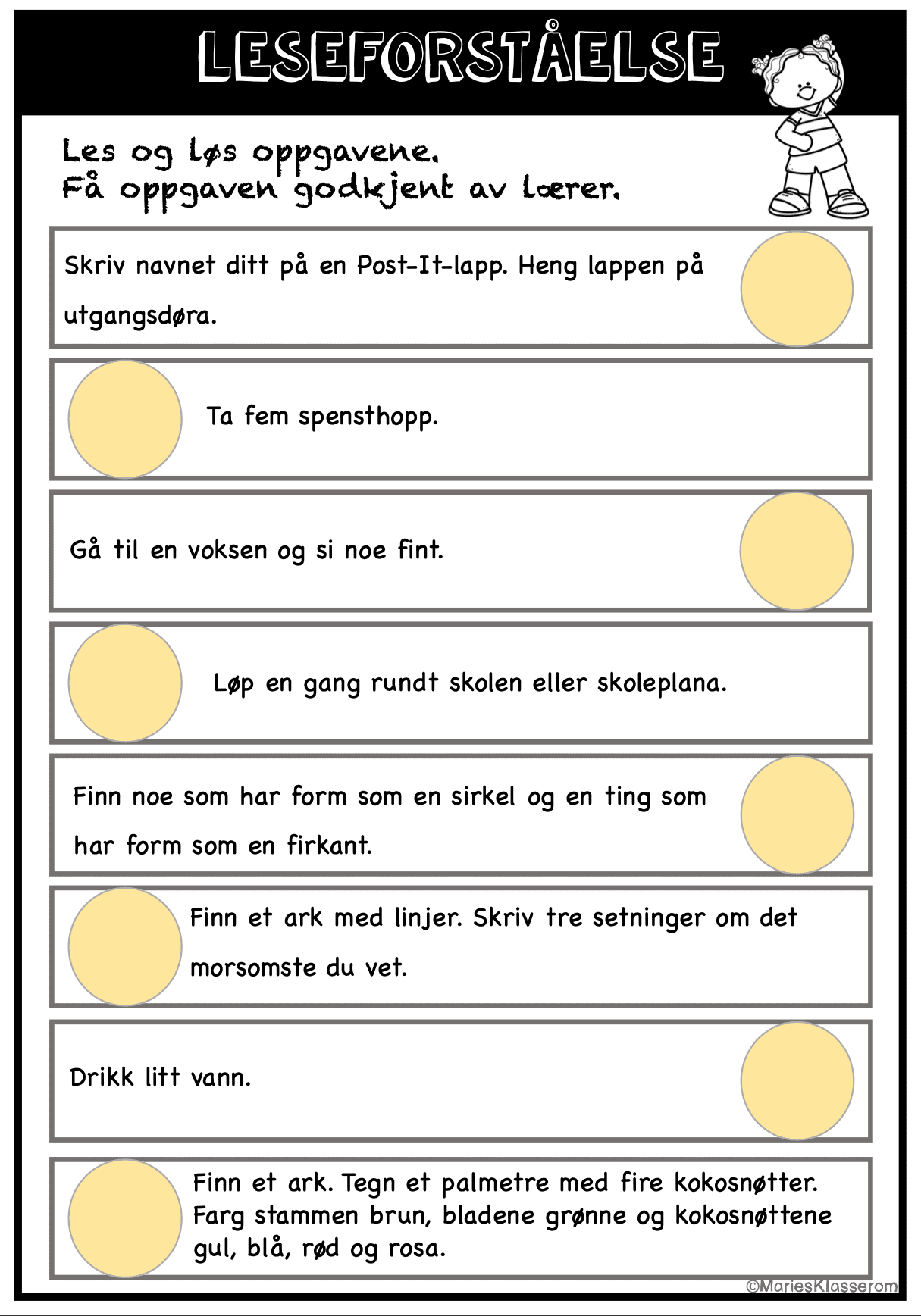 LESEFORSTÅELSE

Les og løs oppgavene.
Få oppgaven godkjent av lærer.

Skriv navnet ditt på en Post-It-lapp. Heng lappen på utgangsdøra.

Ta fem spensthopp.

Gå til en voksen og si noe fint.

Løp en gang rundt skolen eller skoleplana.

Finn noe som har form som en sirkel og en ting som har form som en firkant.

Finn et ark med linjer. Skriv tre setninger om det morsomste du vet.

Drikk litt vann.

Finn et ark. Tegn et palmetre med fire kokosnøtter. Farg stammen brun, bladene grønne og kokosnøttene gul, blå, rød og rosa.

©MariesKlasserom